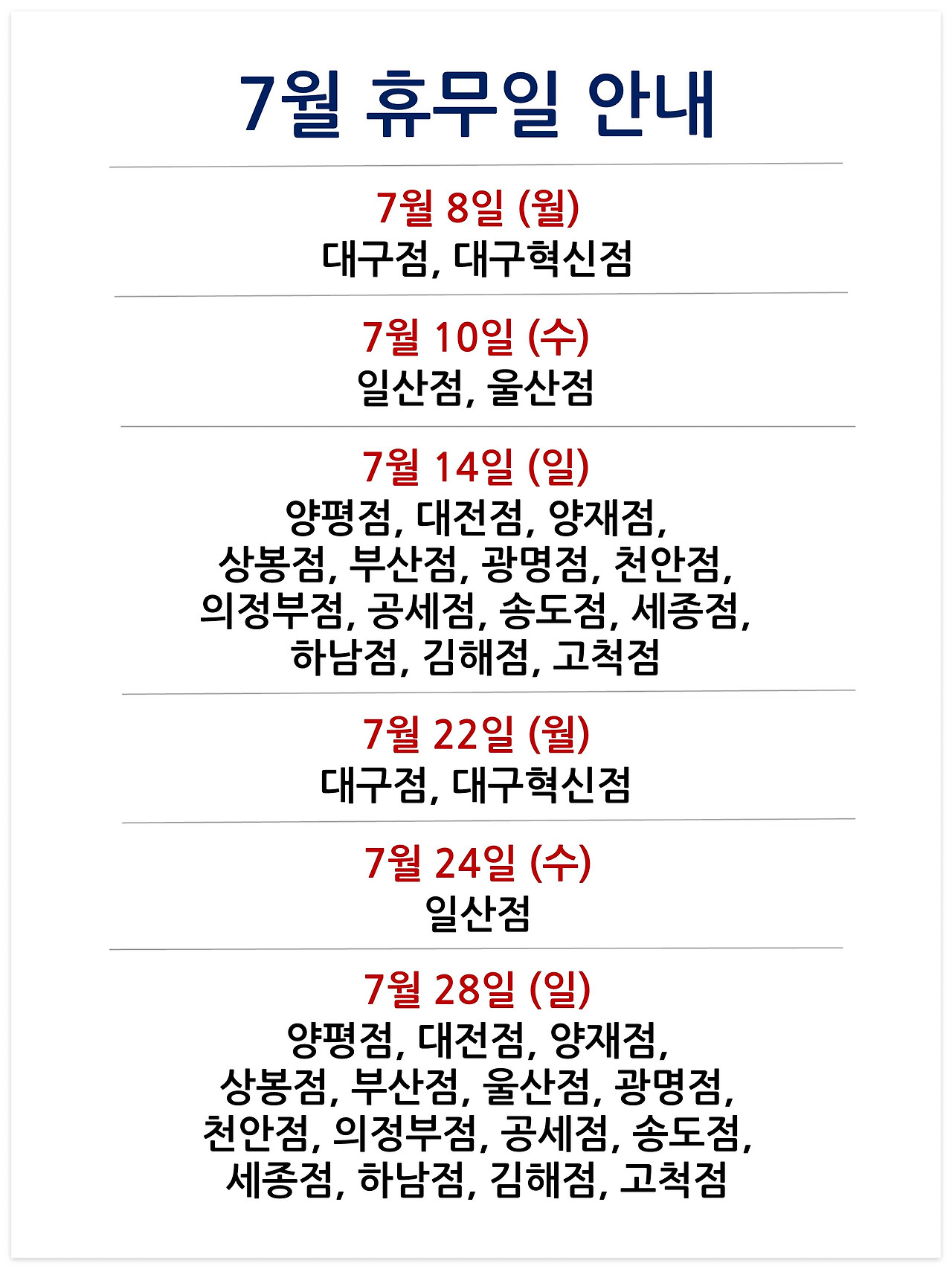 7월 휴무일 안내

7월 8일 (월)
대구점, 대구혁신점

7월 10일 (수)
일산점, 울산점

7월 14일 (일)
양평점, 대전점, 양재점, 상봉점, 부산점, 광명점, 천안점, 의정부점, 공세점, 송도점, 세종점, 하남점, 김해점, 고척점

7월 22일 (월)
대구점, 대구혁신점

7월 24일 (수)
일산점

7월 28일 (일)
양평점, 대전점, 양재점, 상봉점, 부산점, 울산점, 광명점, 천안점, 의정부점, 공세점, 송도점, 세종점, 하남점, 김해점, 고척점